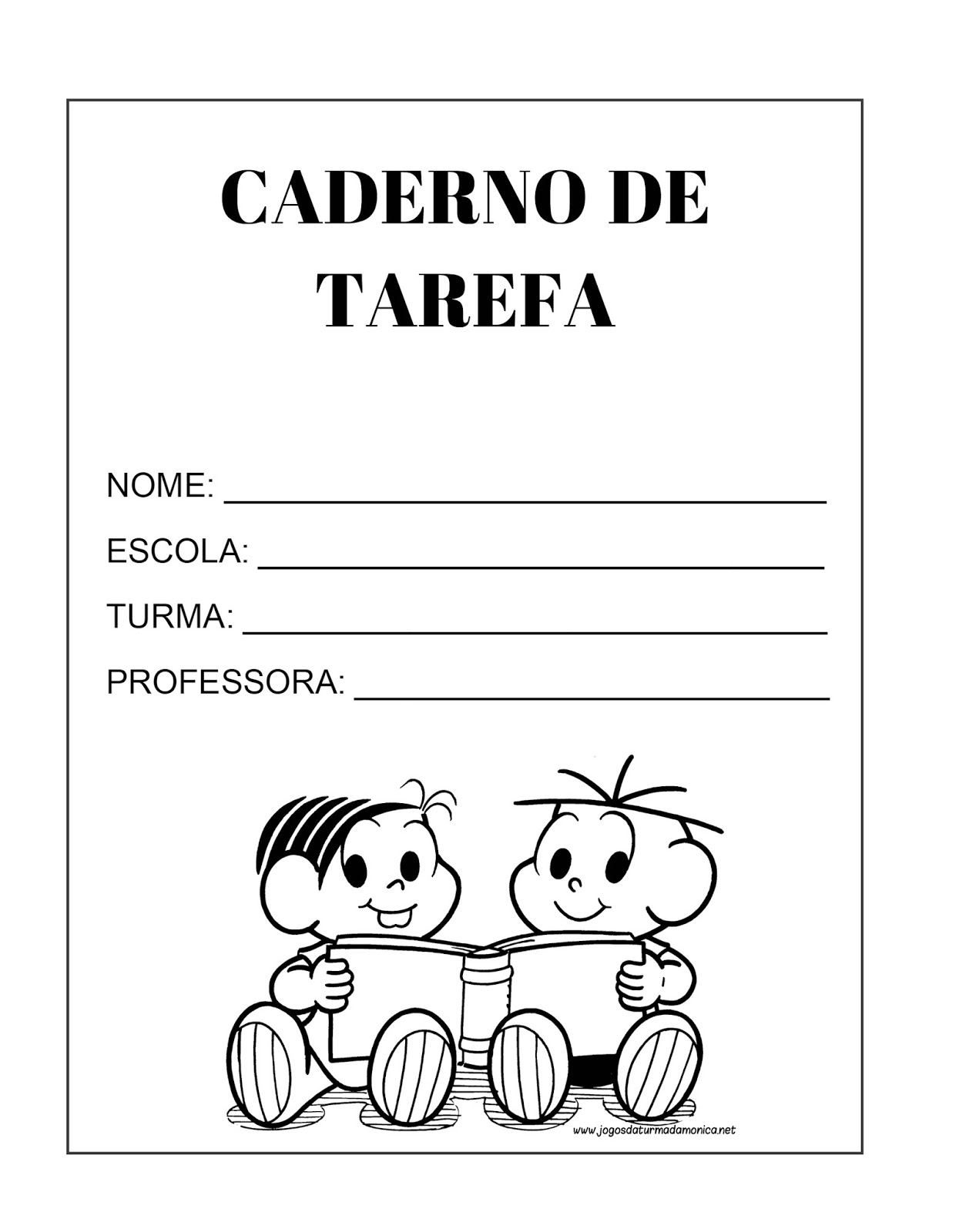 CADERNO DE TAREFA

NOME: ____

ESCOLA: ____

TURMA: ____

PROFESSORA: ____

www.jogosdaturmadamonica.net